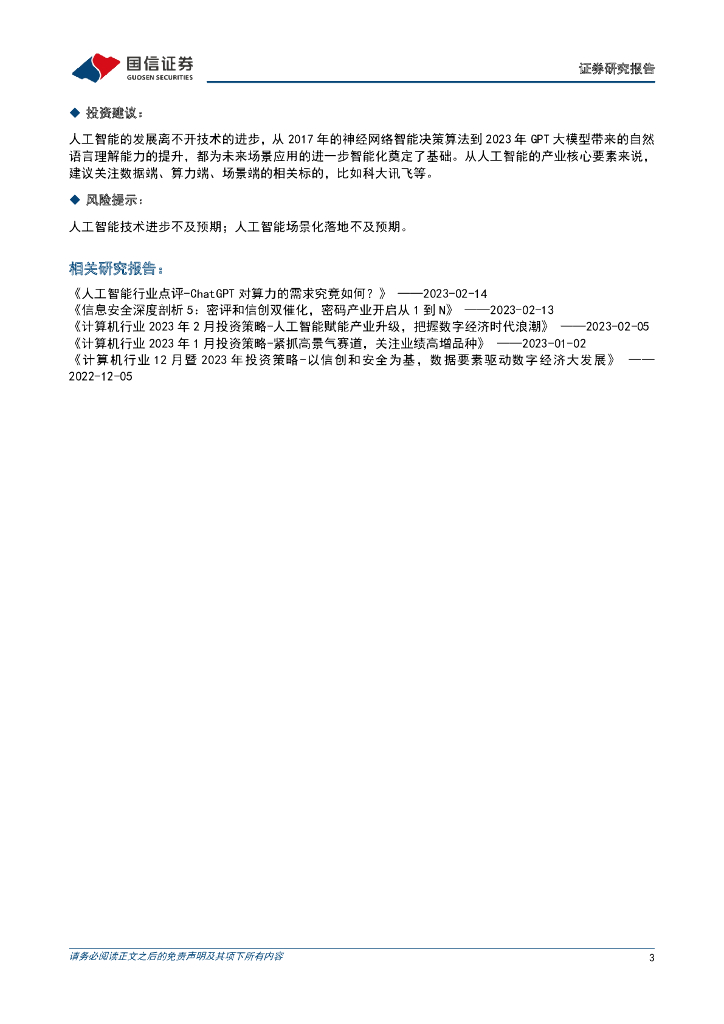 国信证券
GUOSEN SECURITIES

证券研究报告

◆ 投资建议：

人工智能的发展离不开技术的进步，从 2017 年的神经网络智能决策算法到 2023 年 GPT 大模型带来的自然语言理解能力的提升，都为未来场景应用的进一步智能化奠定了基础。从人工智能的产业核心要素来说，建议关注数据端、算力端、场景端的相关标的，比如科大讯飞等。

◆ 风险提示：

人工智能技术进步不及预期；人工智能场景化落地不及预期。

相关研究报告：

《人工智能行业点评-ChatGPT 对算力的需求究竟如何？》 ——2023-02-14
《信息安全深度剖析 5：密评和信创双催化，密码产业开启从 1 到 N》 ——2023-02-13
《计算机行业 2023 年 2 月投资策略-人工智能赋能产业升级，把握数字经济时代浪潮》 ——2023-02-05
《计算机行业 2023 年 1 月投资策略-紧抓高景气赛道，关注业绩高增品种》 ——2023-01-02
《计算机行业 12 月暨 2023 年投资策略-以信创和安全为基，数据要素驱动数字经济大发展》 ——2022-12-05

请务必阅读正文之后的免责声明及其项下所有内容

3